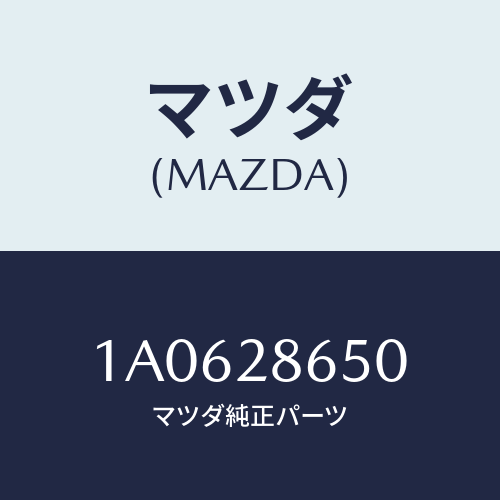 マツダ
(MAZDA)

1A0628650
マツダ純正パーツ